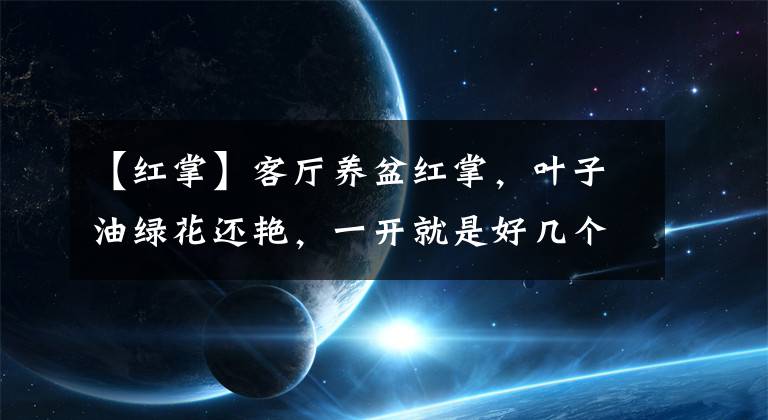 【红掌】客厅养盆红掌，叶子油绿花还艳，一开就是好几个